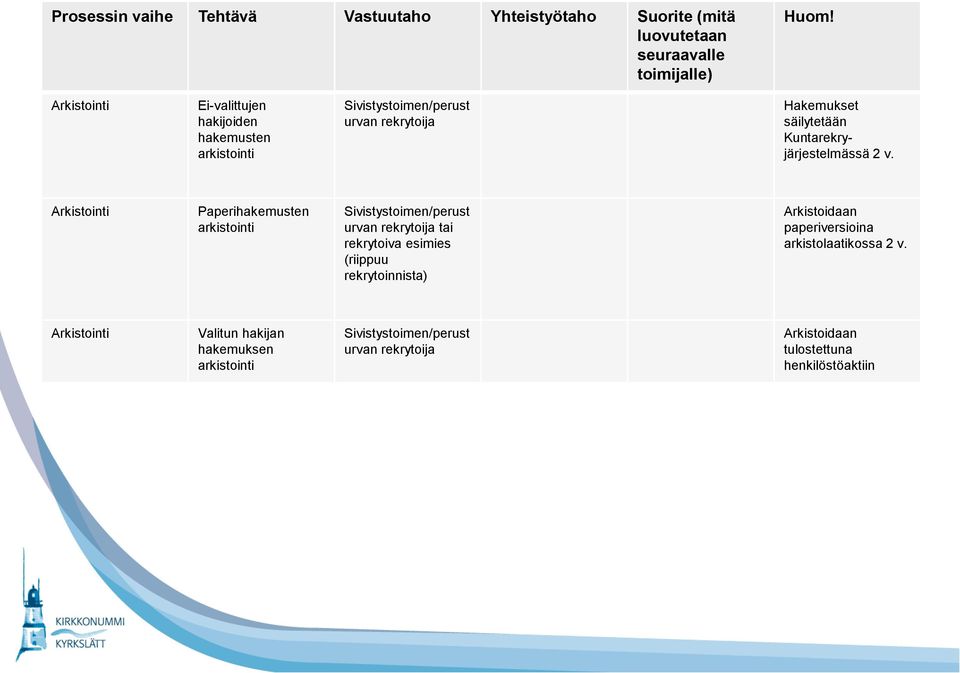 | Prosessin vaihe | Tehtävä | Vastuutaho | Yhteistyötaho | Suorite (mitä luovutetaan seuraavalle toimijalle) | Huom! |
|---|---|---|---|---|---|
| Arkistointi | Ei-valittujen hakijoiden hakemusten arkistointi | Sivistystoimen/perusturvan rekrytoija | | | Hakemukset säilytetään Kuntarekry-järjestelmässä 2 v. |
| Arkistointi | Paperihakemusten arkistointi | Sivistystoimen/perusturvan rekrytoija tai rekrytoiva esimies (riippuu rekrytoinnista) | | | Arkistoidaan paperiversioina arkistolaatikossa 2 v. |
| Arkistointi | Valitun hakijan hakemuksen arkistointi | Sivistystoimen/perusturvan rekrytoija | | | Arkistoidaan tulostettuna henkilöstöaktiin |

KIRKKONUMMI
KYRKSLÄTT